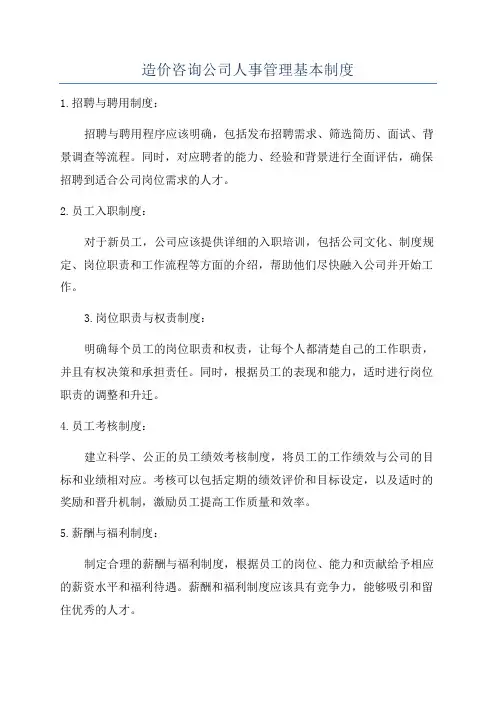 造价咨询公司人事管理基本制度

1.招聘与聘用制度：

招聘与聘用程序应该明确，包括发布招聘需求、筛选简历、面试、背景调查等流程。同时，对应聘者的能力、经验和背景进行全面评估，确保招聘到适合公司岗位需求的人才。

2.员工入职制度：

对于新员工，公司应该提供详细的入职培训，包括公司文化、制度规定、岗位职责和工作流程等方面的介绍，帮助他们尽快融入公司并开始工作。

3.岗位职责与权责制度：

明确每个员工的岗位职责和权责，让每个人都清楚自己的工作职责，并且有权决策和承担责任。同时，根据员工的表现和能力，适时进行岗位职责的调整和升迁。

4.员工考核制度：

建立科学、公正的员工绩效考核制度，将员工的工作绩效与公司的目标和业绩相对应。考核可以包括定期的绩效评价和目标设定，以及适时的奖励和晋升机制，激励员工提高工作质量和效率。

5.薪酬与福利制度：

制定合理的薪酬与福利制度，根据员工的岗位、能力和贡献给予相应的薪资水平和福利待遇。薪酬和福利制度应该具有竞争力，能够吸引和留住优秀的人才。